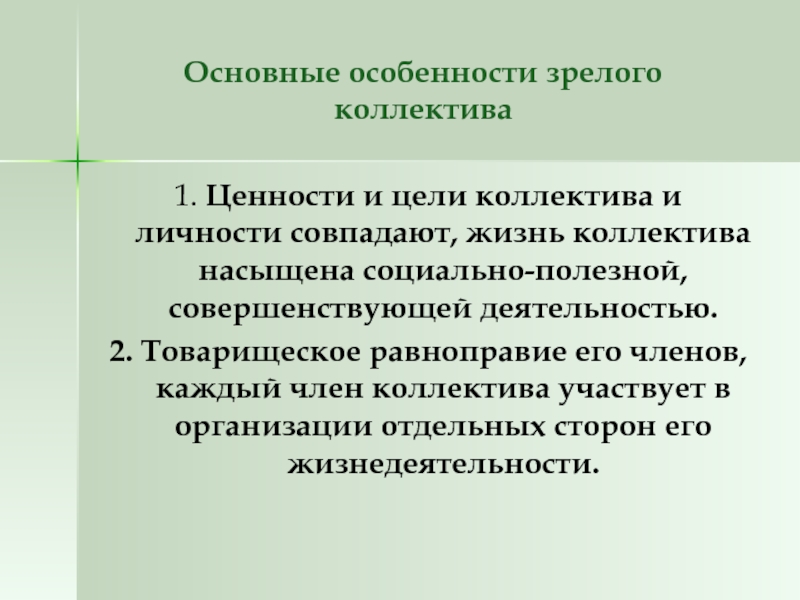 Основные особенности зрелого коллектива

1. Ценности и цели коллектива и личности совпадают, жизнь коллектива насыщена социально-полезной, совершенствующей деятельностью.

2. Товарищеское равноправие его членов, каждый член коллектива участвует в организации отдельных сторон его жизнедеятельности.